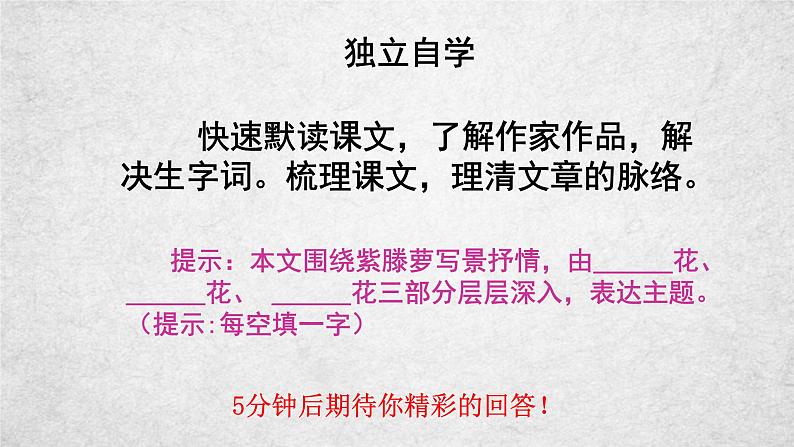 独立自学

快速默读课文，了解作家作品，解决生字词。梳理课文，理清文章的脉络。

提示：本文围绕紫滕萝写景抒情，由______花、______花、 ______花三部分层层深入，表达主题。（提示:每空填一字）

5分钟后期待你精彩的回答！